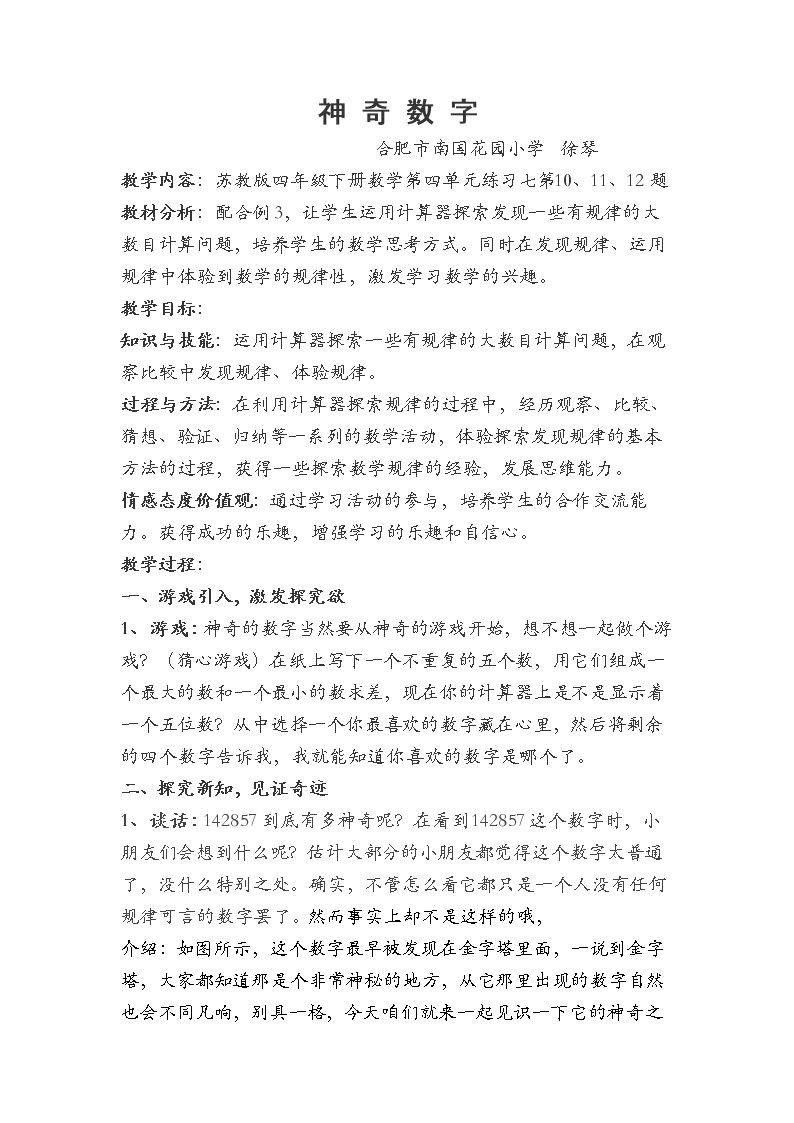 神奇数字

合肥市南国花园小学 徐琴

教学内容：苏教版四年级下册数学第四单元练习七第10、11、12题

教材分析：配合例3，让学生运用计算器探索发现一些有规律的大数目计算问题，培养学生的数学思考方式。同时在发现规律、运用规律中体验到数学的规律性，激发学习数学的兴趣。

教学目标：

知识与技能：运用计算器探索一些有规律的大数目计算问题，在观察比较中发现规律、体验规律。

过程与方法：在利用计算器探索规律的过程中，经历观察、比较、猜想、验证、归纳等一系列的数学活动，体验探索发现规律的基本方法的过程，获得一些探索数学规律的经验，发展思维能力。

情感态度价值观：通过学习活动的参与，培养学生的合作交流能力。获得成功的乐趣，增强学习的乐趣和自信心。

教学过程：

一、游戏引入，激发探究欲

1、游戏：神奇的数字当然要从神奇的游戏开始，想不想一起做个游戏？（猜心游戏）在纸上写下一个不重复的五个数，用它们组成一个最大的数和一个最小的数求差，现在你的计算器上是不是显示着一个五位数？从中选择一个你最喜欢的数字藏在心里，然后将剩余的四个数字告诉我，我就能知道你喜欢的数字是哪个了。

二、探究新知，见证奇迹

1、谈话：142857到底有多神奇呢？在看到142857这个数字时，小朋友们会想到什么呢？估计大部分的小朋友都觉得这个数字太普通了，没什么特别之处。确实，不管怎么看它都只是一个人没有任何规律可言的数字罢了。然而事实上却不是这样的哦，

介绍：如图所示，这个数字最早被发现在金字塔里面，一说到金字塔，大家都知道那是个非常神秘的地方，从它那里出现的数字自然也会不同凡响，别具一格，今天咱们就来一起见识一下它的神奇之